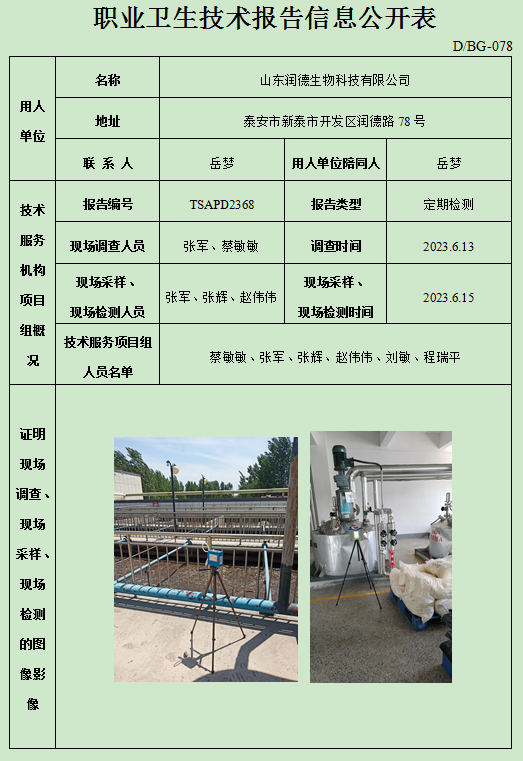 职业卫生技术报告信息公开表

D/BG-078

| 用人单位 | 名称 | 山东润德生物科技有限公司 | | |
|---|---|---|---|---|
| | 地址 | 泰安市新泰市开发区润德路 78 号 | | |
| | 联 系 人 | 岳梦 | 用人单位陪同人 | 岳梦 |
| 技术服务机构项目组概况 | 报告编号 | TSAPD2368 | 报告类型 | 定期检测 |
| | 现场调查人员 | 张军、蔡敏敏 | 调查时间 | 2023.6.13 |
| | 现场采样、现场检测人员 | 张军、张辉、赵伟伟 | 现场采样、现场检测时间 | 2023.6.15 |
| | 技术服务项目组人员名单 | 蔡敏敏、张军、张辉、赵伟伟、刘敏、程瑞平 | | |
| 证明现场调查、现场采样、现场检测的图像影像 | | | | |